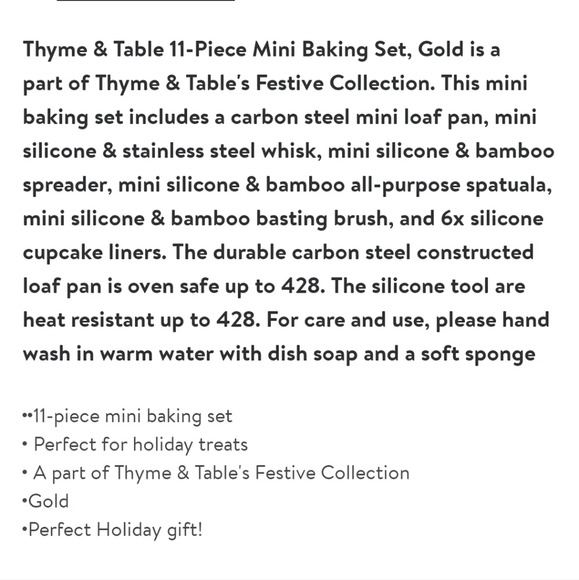 Thyme & Table 11-Piece Mini Baking Set, Gold is a part of Thyme & Table's Festive Collection. This mini baking set includes a carbon steel mini loaf pan, mini silicone & stainless steel whisk, mini silicone & bamboo spreader, mini silicone & bamboo all-purpose spatuala, mini silicone & bamboo basting brush, and 6x silicone cupcake liners. The durable carbon steel constructed loaf pan is oven safe up to 428. The silicone tool are heat resistant up to 428. For care and use, please hand wash in warm water with dish soap and a soft sponge

••11-piece mini baking set
• Perfect for holiday treats
• A part of Thyme & Table's Festive Collection
•Gold
•Perfect Holiday gift!